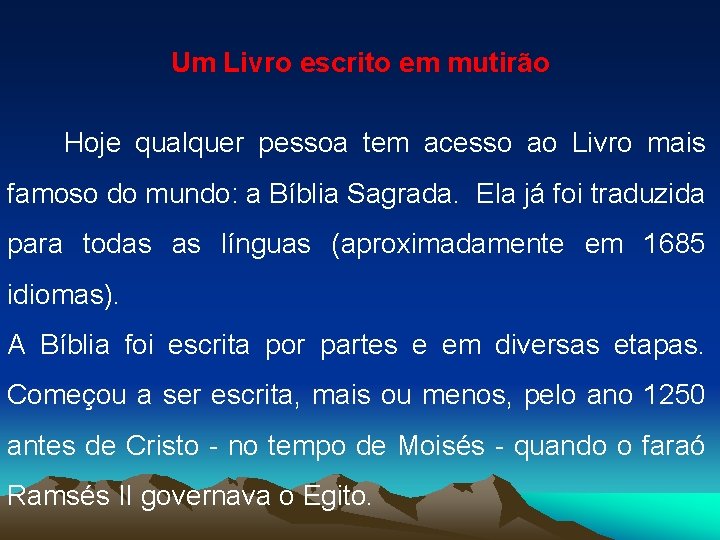 Um Livro escrito em mutirão

Hoje qualquer pessoa tem acesso ao Livro mais famoso do mundo: a Bíblia Sagrada. Ela já foi traduzida para todas as línguas (aproximadamente em 1685 idiomas).

A Bíblia foi escrita por partes e em diversas etapas. Começou a ser escrita, mais ou menos, pelo ano 1250 antes de Cristo - no tempo de Moisés - quando o faraó Ramsés II governava o Egito.